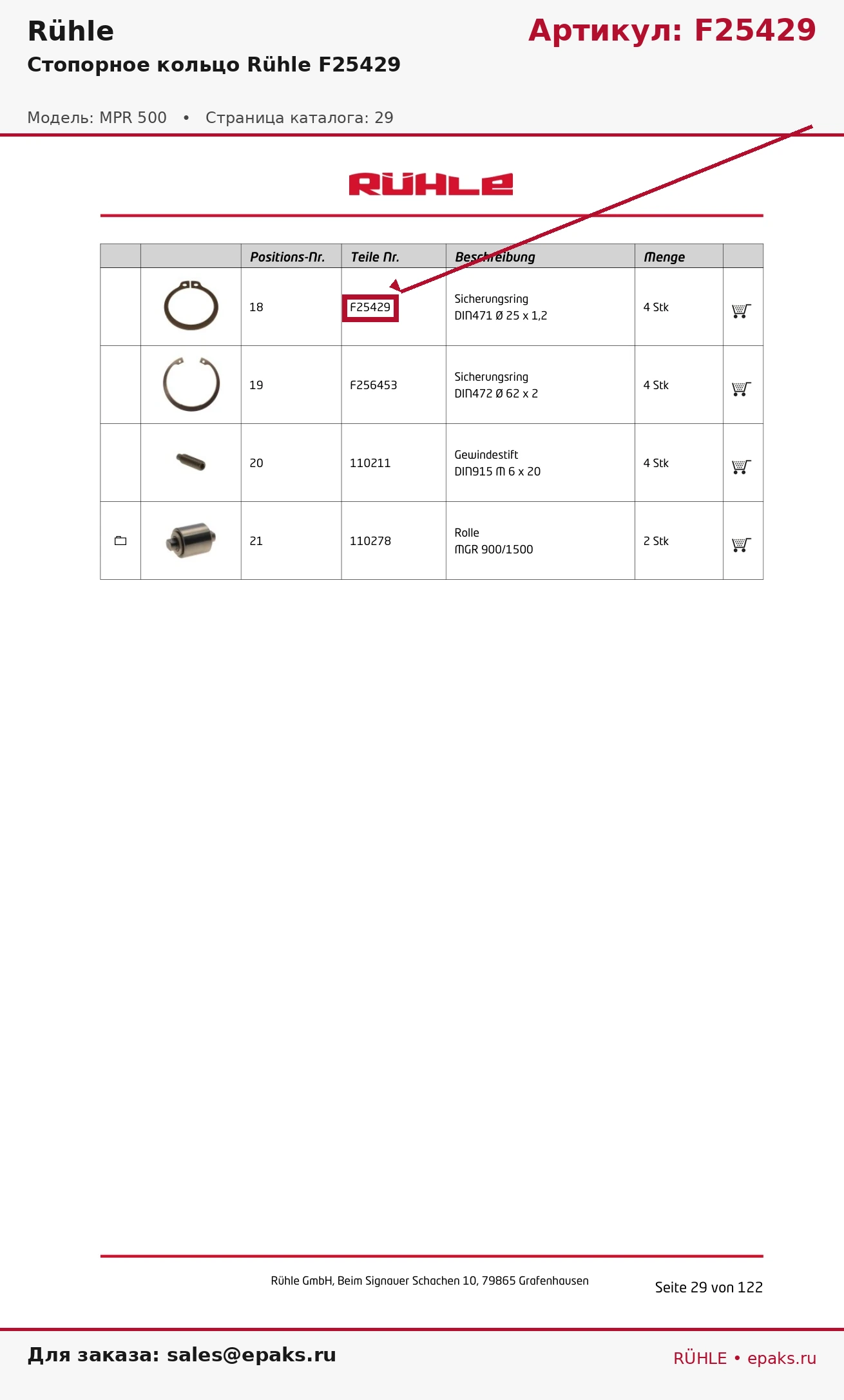 Rühle
Артикул: F25429
Стопорное кольцо Rühle F25429

Модель: MPR 500 • Страница каталога: 29

RÜHLE

| | | Positions-Nr. | Teile Nr. | Beschreibung | Menge | |
|---|---|---|---|---|---|---|
| | | 18 | F25429 | Sicherungsring DIN471 Ø 25 x 1,2 | 4 Stk | |
| | | 19 | F256453 | Sicherungsring DIN472 Ø 62 x 2 | 4 Stk | |
| | | 20 | 110211 | Gewindestift DIN915 M 6 x 20 | 4 Stk | |
| | | 21 | 110278 | Rolle MGR 900/1500 | 2 Stk | |

Rühle GmbH, Beim Signauer Schachen 10, 79865 Grafenhausen
Seite 29 von 122

Для заказа: sales@epaks.ru
RÜHLE • epaks.ru